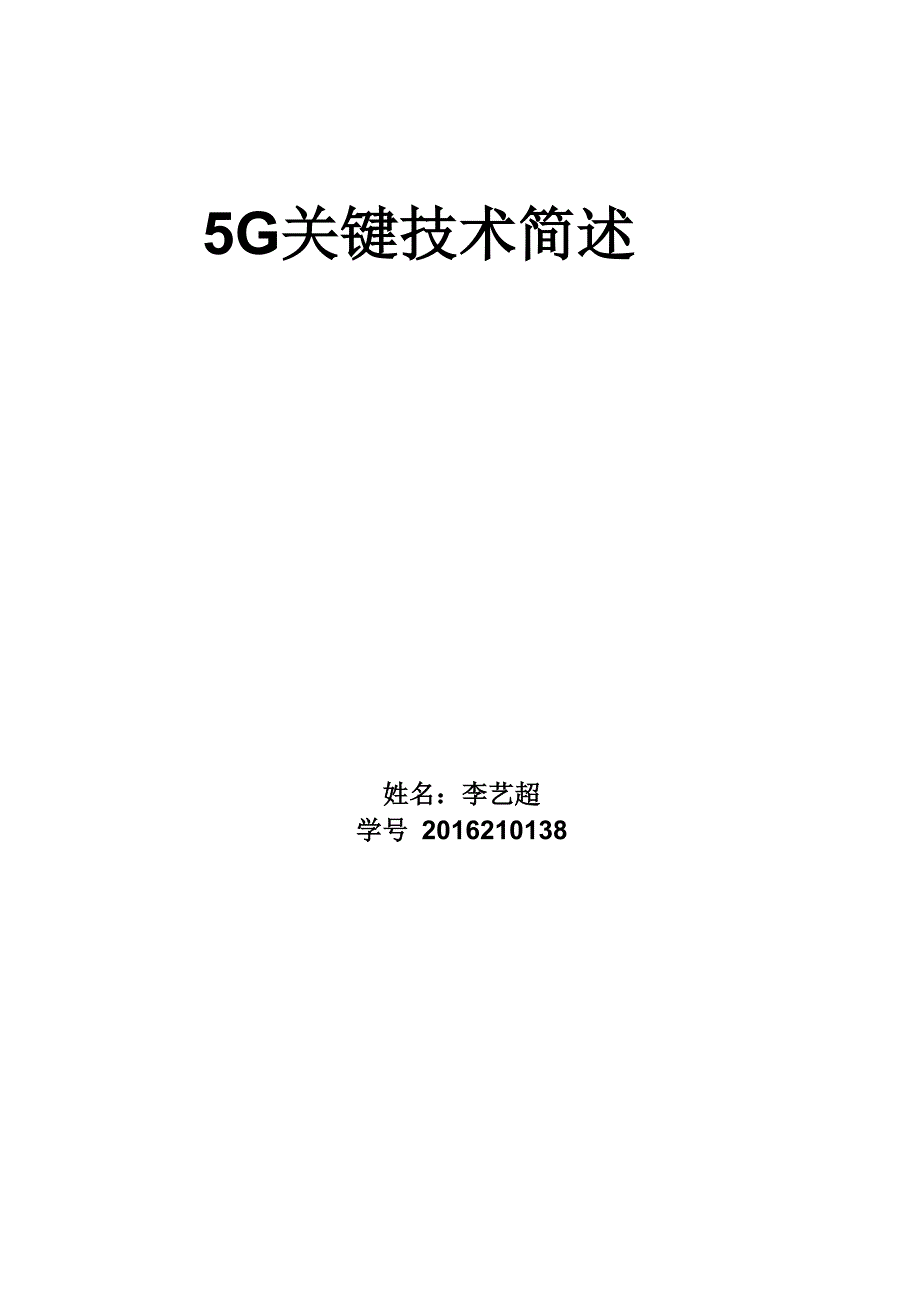 5G关键技术简述

姓名：李艺超
学号 2016210138